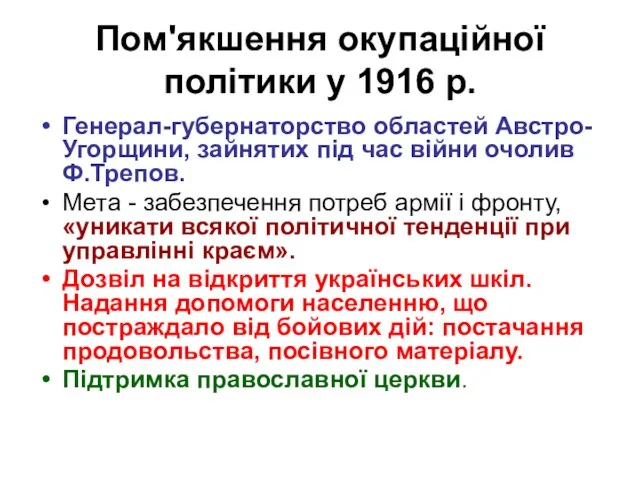 Пом'якшення окупаційної політики у 1916 р.

• Генерал-губернаторство областей Австро-Угорщини, зайнятих під час війни очолив Ф.Трепов.
• Мета - забезпечення потреб армії і фронту, «уникати всякої політичної тенденції при управлінні краєм».
• Дозвіл на відкриття українських шкіл. Надання допомоги населенню, що постраждало від бойових дій: постачання продовольства, посівного матеріалу.
• Підтримка православної церкви.